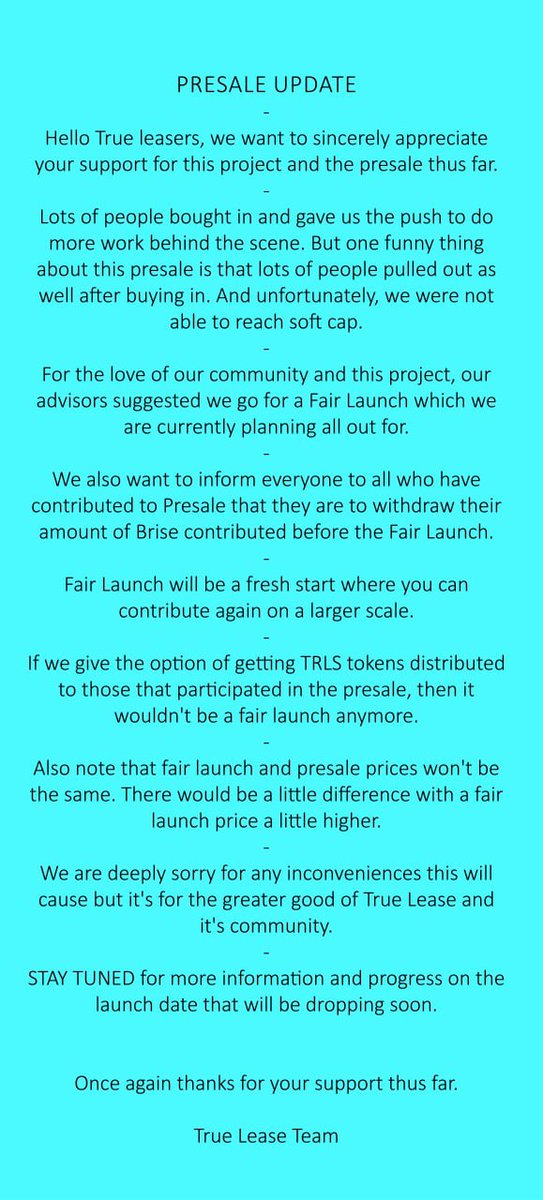 PRESALE UPDATE
-
Hello True leasers, we want to sincerely appreciate your support for this project and the presale thus far.
-
Lots of people bought in and gave us the push to do more work behind the scene. But one funny thing about this presale is that lots of people pulled out as well after buying in. And unfortunately, we were not able to reach soft cap.
-
For the love of our community and this project, our advisors suggested we go for a Fair Launch which we are currently planning all out for.
-
We also want to inform everyone to all who have contributed to Presale that they are to withdraw their amount of Brise contributed before the Fair Launch.
-
Fair Launch will be a fresh start where you can contribute again on a larger scale.
-
If we give the option of getting TRLS tokens distributed to those that participated in the presale, then it wouldn't be a fair launch anymore.
-
Also note that fair launch and presale prices won't be the same. There would be a little difference with a fair launch price a little higher.
-
We are deeply sorry for any inconveniences this will cause but it's for the greater good of True Lease and it's community.
-
STAY TUNED for more information and progress on the launch date that will be dropping soon.

Once again thanks for your support thus far.

True Lease Team